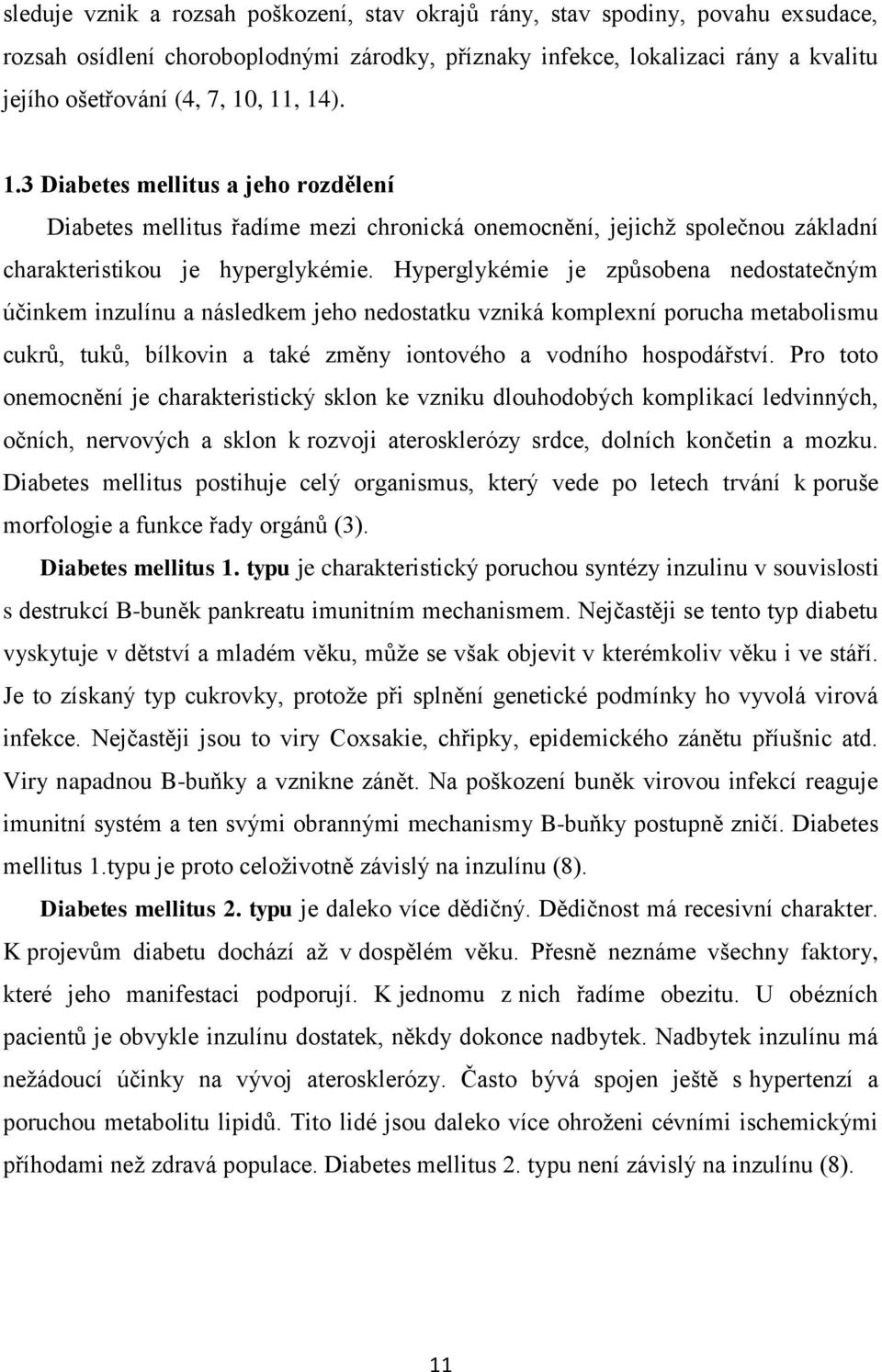 sleduje vznik a rozsah poškození, stav okrajů rány, stav spodiny, povahu exsudace, rozsah osídlení choroboplodnými zárodky, příznaky infekce, lokalizaci rány a kvalitu jejího ošetřování (4, 7, 10, 11, 14).

1.3 Diabetes mellitus a jeho rozdělení

Diabetes mellitus řadíme mezi chronická onemocnění, jejichž společnou základní charakteristikou je hyperglykémie. Hyperglykémie je způsobena nedostatečným účinkem inzulínu a následkem jeho nedostatku vzniká komplexní porucha metabolismu cukrů, tuků, bílkovin a také změny iontového a vodního hospodářství. Pro toto onemocnění je charakteristický sklon ke vzniku dlouhodobých komplikací ledvinných, očních, nervových a sklon k rozvoji aterosklerózy srdce, dolních končetin a mozku. Diabetes mellitus postihuje celý organismus, který vede po letech trvání k poruše morfologie a funkce řady orgánů (3).

Diabetes mellitus 1. typu je charakteristický poruchou syntézy inzulinu v souvislosti s destrukcí B-buněk pankreatu imunitním mechanismem. Nejčastěji se tento typ diabetu vyskytuje v dětství a mladém věku, může se však objevit v kterémkoliv věku i ve stáří. Je to získaný typ cukrovky, protože při splnění genetické podmínky ho vyvolá virová infekce. Nejčastěji jsou to viry Coxsakie, chřipky, epidemického zánětu příušnic atd. Viry napadnou B-buňky a vznikne zánět. Na poškození buněk virovou infekcí reaguje imunitní systém a ten svými obrannými mechanismy B-buňky postupně zničí. Diabetes mellitus 1.typu je proto celoživotně závislý na inzulínu (8).

Diabetes mellitus 2. typu je daleko více dědičný. Dědičnost má recesivní charakter. K projevům diabetu dochází až v dospělém věku. Přesně neznáme všechny faktory, které jeho manifestaci podporují. K jednomu z nich řadíme obezitu. U obézních pacientů je obvykle inzulínu dostatek, někdy dokonce nadbytek. Nadbytek inzulínu má nežádoucí účinky na vývoj aterosklerózy. Často bývá spojen ještě s hypertenzí a poruchou metabolitu lipidů. Tito lidé jsou daleko více ohroženi cévními ischemickými příhodami než zdravá populace. Diabetes mellitus 2. typu není závislý na inzulínu (8).

11